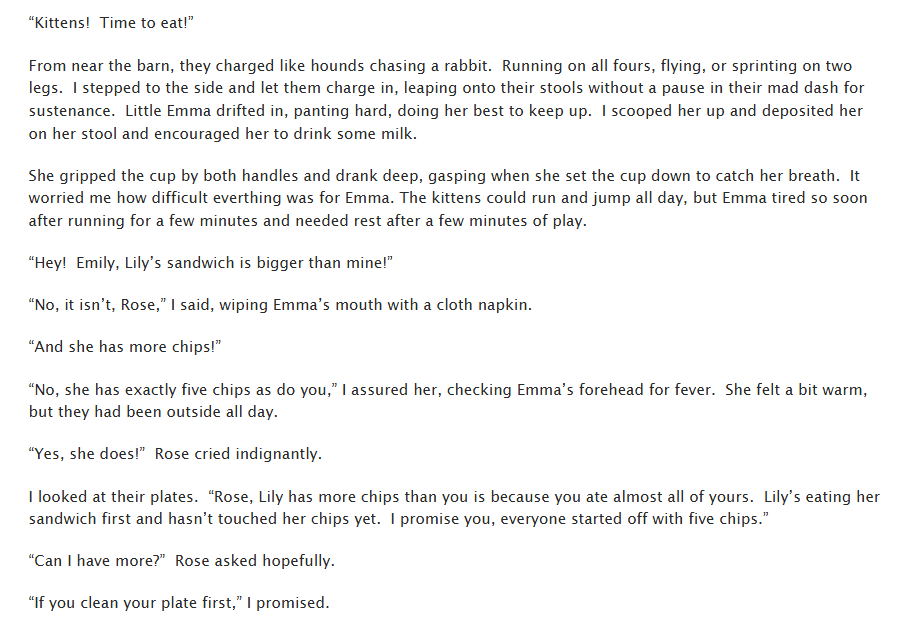 "Kittens! Time to eat!"

From near the barn, they charged like hounds chasing a rabbit. Running on all fours, flying, or sprinting on two legs. I stepped to the side and let them charge in, leaping onto their stools without a pause in their mad dash for sustenance. Little Emma drifted in, panting hard, doing her best to keep up. I scooped her up and deposited her on her stool and encouraged her to drink some milk.

She gripped the cup by both handles and drank deep, gasping when she set the cup down to catch her breath. It worried me how difficult everthing was for Emma. The kittens could run and jump all day, but Emma tired so soon after running for a few minutes and needed rest after a few minutes of play.

"Hey! Emily, Lily's sandwich is bigger than mine!"

"No, it isn't, Rose," I said, wiping Emma's mouth with a cloth napkin.

"And she has more chips!"

"No, she has exactly five chips as do you," I assured her, checking Emma's forehead for fever. She felt a bit warm, but they had been outside all day.

"Yes, she does!" Rose cried indignantly.

I looked at their plates. "Rose, Lily has more chips than you is because you ate almost all of yours. Lily's eating her sandwich first and hasn't touched her chips yet. I promise you, everyone started off with five chips."

"Can I have more?" Rose asked hopefully.

"If you clean your plate first," I promised.